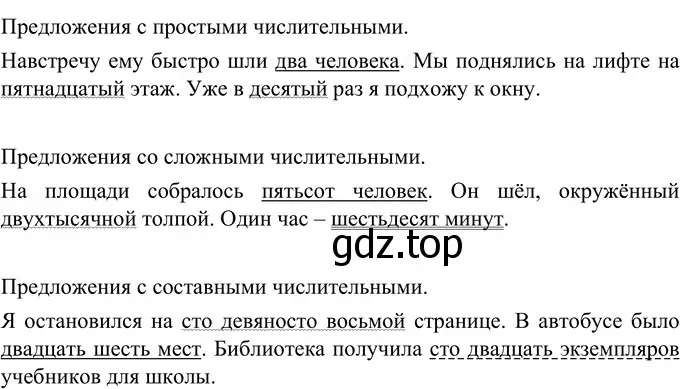 Предложения с простыми числительными.

Навстречу ему быстро шли два человека. Мы поднялись на лифте на пятнадцатый этаж. Уже в десятый раз я подхожу к окну.

Предложения со сложными числительными.

На площади собралось пятьсот человек. Он шёл, окружённый двухтысячной толпой. Один час – шестьдесят минут.

gdz.top

Предложения с составными числительными.

Я остановился на сто девяносто восьмой странице. В автобусе было двадцать шесть мест. Библиотека получила сто двадцать экземпляров учебников для школы.